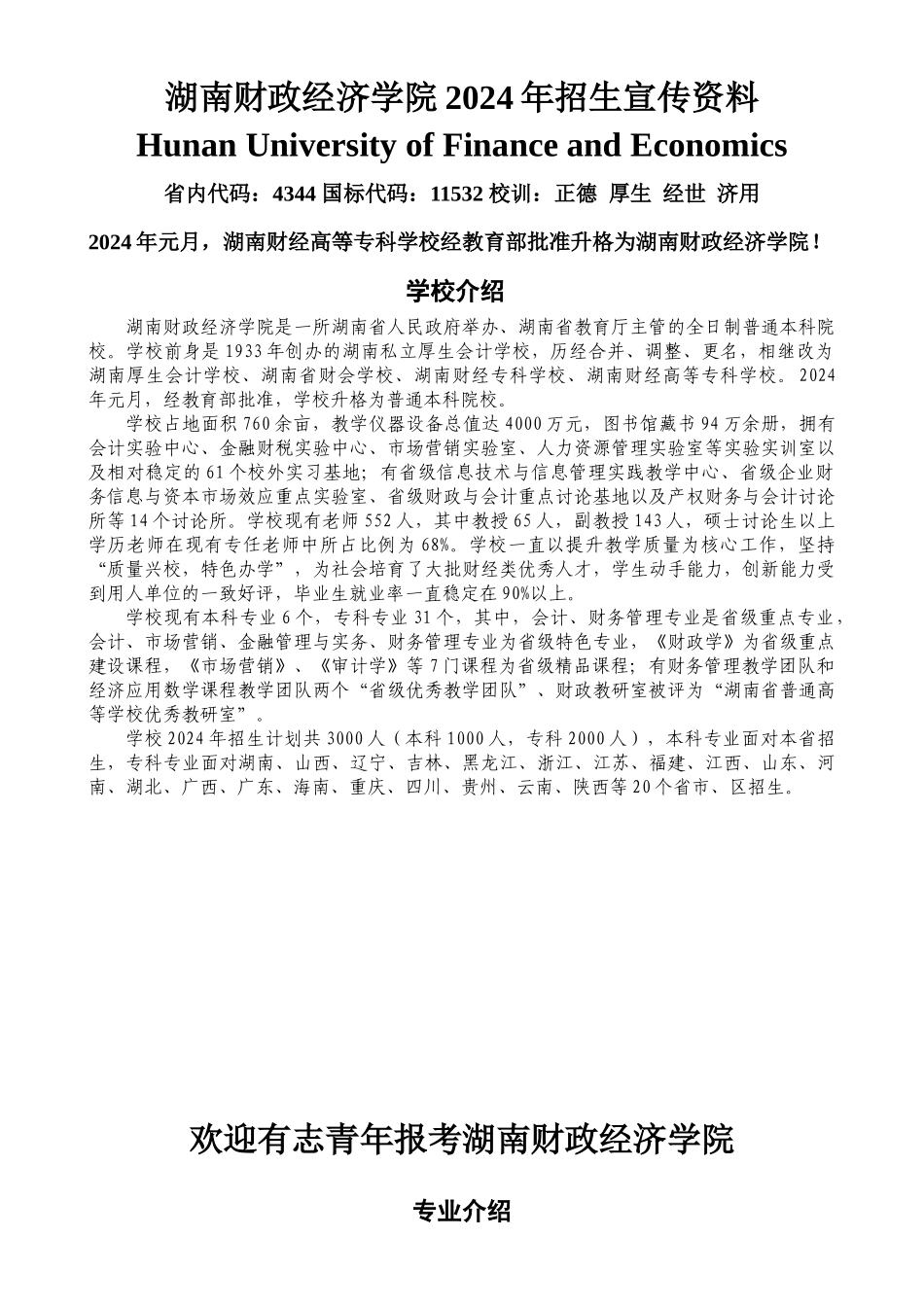 湖南财政经济学院 2024 年招生宣传资料
Hunan University of Finance and Economics

省内代码：4344 国标代码：11532 校训：正德 厚生 经世 济用

2024 年元月，湖南财经高等专科学校经教育部批准升格为湖南财政经济学院！

学校介绍

湖南财政经济学院是一所湖南省人民政府举办、湖南省教育厅主管的全日制普通本科院校。学校前身是 1933 年创办的湖南私立厚生会计学校，历经合并、调整、更名，相继改为湖南厚生会计学校、湖南省财会学校、湖南财经专科学校、湖南财经高等专科学校。2024 年元月，经教育部批准，学校升格为普通本科院校。

学校占地面积 760 余亩，教学仪器设备总值达 4000 万元，图书馆藏书 94 万余册，拥有会计实验中心、金融财税实验中心、市场营销实验室、人力资源管理实验室等实验实训室以及相对稳定的 61 个校外实习基地；有省级信息技术与信息管理实践教学中心、省级企业财务信息与资本市场效应重点实验室、省级财政与会计重点讨论基地以及产权财务与会计讨论所等 14 个讨论所。学校现有老师 552 人，其中教授 65 人，副教授 143 人，硕士讨论生以上学历老师在现有专任老师中所占比例为 68%。学校一直以提升教学质量为核心工作，坚持“质量兴校，特色办学”，为社会培育了大批财经类优秀人才，学生动手能力，创新能力受到用人单位的一致好评，毕业生就业率一直稳定在 90%以上。

学校现有本科专业 6 个，专科专业 31 个，其中，会计、财务管理专业是省级重点专业，会计、市场营销、金融管理与实务、财务管理专业为省级特色专业，《财政学》为省级重点建设课程，《市场营销》、《审计学》等 7 门课程为省级精品课程；有财务管理教学团队和经济应用数学课程教学团队两个“省级优秀教学团队”、财政教研室被评为“湖南省普通高等学校优秀教研室”。

学校 2024 年招生计划共 3000 人（本科 1000 人，专科 2000 人），本科专业面对本省招生，专科专业面对湖南、山西、辽宁、吉林、黑龙江、浙江、江苏、福建、江西、山东、河南、湖北、广西、广东、海南、重庆、四川、贵州、云南、陕西等 20 个省市、区招生。

欢迎有志青年报考湖南财政经济学院

专业介绍